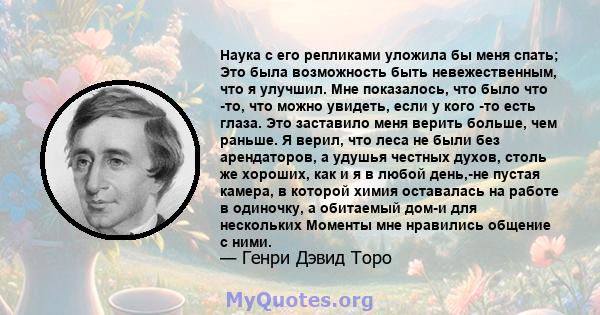 Наука с его репликами уложила бы меня спать; Это была возможность быть невежественным, что я улучшил. Мне показалось, что было что -то, что можно увидеть, если у кого -то есть глаза. Это заставило меня верить больше, чем раньше. Я верил, что леса не были без арендаторов, а удушья честных духов, столь же хороших, как и я в любой день,-не пустая камера, в которой химия оставалась на работе в одиночку, а обитаемый дом-и для нескольких Моменты мне нравились общение с ними.
— Генри Дэвид Торо

MyQuotes.org